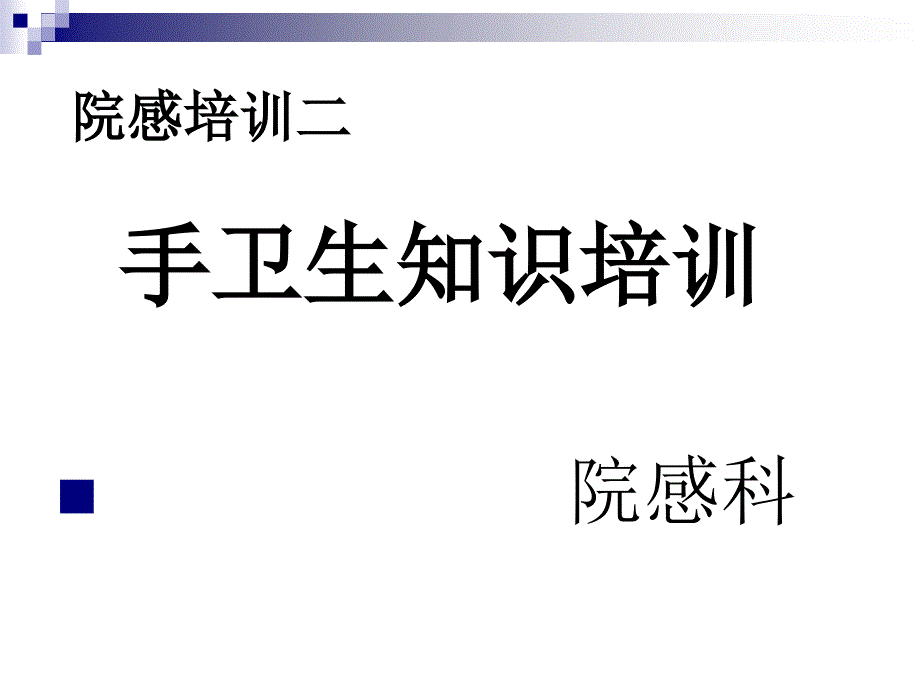 院感培训二

手卫生知识培训

院感科